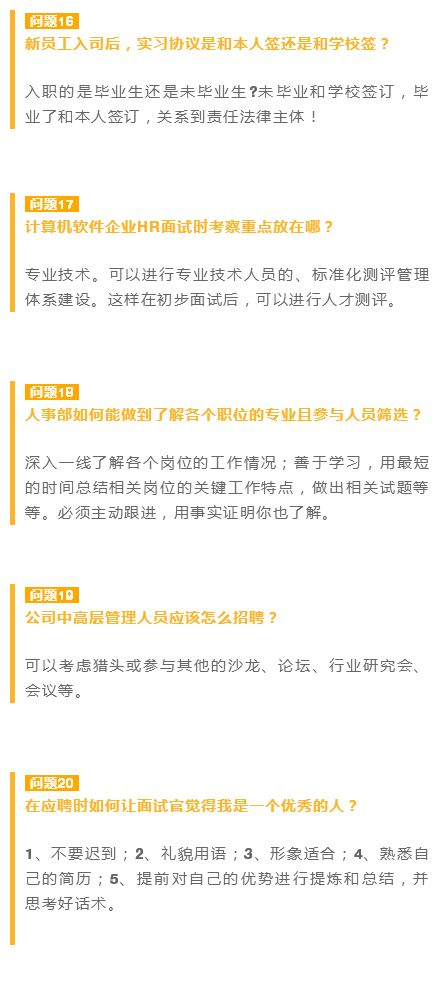 问题16
新员工入司后，实习协议是和本人签还是和学校签？

入职的是毕业生还是未毕业生?未毕业和学校签订，毕业了和本人签订，关系到责任法律主体！

问题17
计算机软件企业HR面试时考察重点放在哪？

专业技术。可以进行专业技术人员的、标准化测评管理体系建设。这样在初步面试后，可以进行人才测评。

问题18
人事部如何能做到了解各个职位的专业且参与人员筛选？

深入一线了解各个岗位的工作情况；善于学习，用最短的时间总结相关岗位的关键工作特点，做出相关试题等等。必须主动跟进，用事实证明你也了解。

问题19
公司中高层管理人员应该怎么招聘？

可以考虑猎头或参与其他的沙龙、论坛、行业研究会、会议等。

问题20
在应聘时如何让面试官觉得我是一个优秀的人？

1、不要迟到；2、礼貌用语；3、形象适合；4、熟悉自己的简历；5、提前对自己的优势进行提炼和总结，并思考好话术。